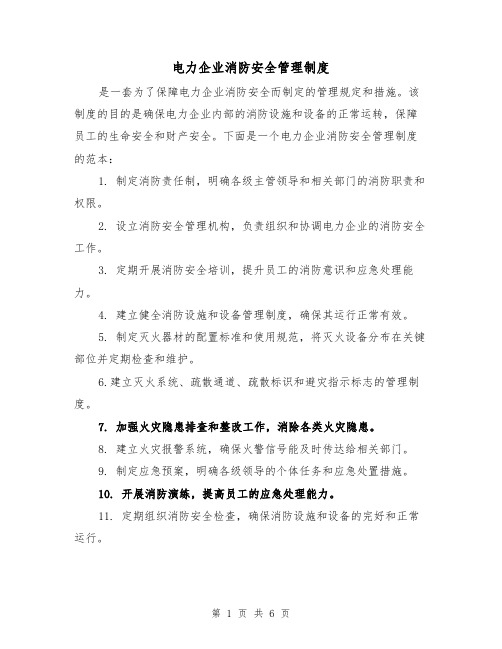 电力企业消防安全管理制度

是一套为了保障电力企业消防安全而制定的管理规定和措施。该制度的目的是确保电力企业内部的消防设施和设备的正常运转，保障员工的生命安全和财产安全。下面是一个电力企业消防安全管理制度的范本：

1. 制定消防责任制，明确各级主管领导和相关部门的消防职责和权限。

2. 设立消防安全管理机构，负责组织和协调电力企业的消防安全工作。

3. 定期开展消防安全培训，提升员工的消防意识和应急处理能力。

4. 建立健全消防设施和设备管理制度，确保其运行正常有效。

5. 制定灭火器材的配置标准和使用规范，将灭火设备分布在关键部位并定期检查和维护。

6.建立灭火系统、疏散通道、疏散标识和避灾指示标志的管理制度。

7. 加强火灾隐患排查和整改工作，消除各类火灾隐患。

8. 建立火灾报警系统，确保火警信号能及时传达给相关部门。

9. 制定应急预案，明确各级领导的个体任务和应急处置措施。

10. 开展消防演练，提高员工的应急处理能力。

11. 定期组织消防安全检查，确保消防设施和设备的完好和正常运行。

第 1 页 共 6 页